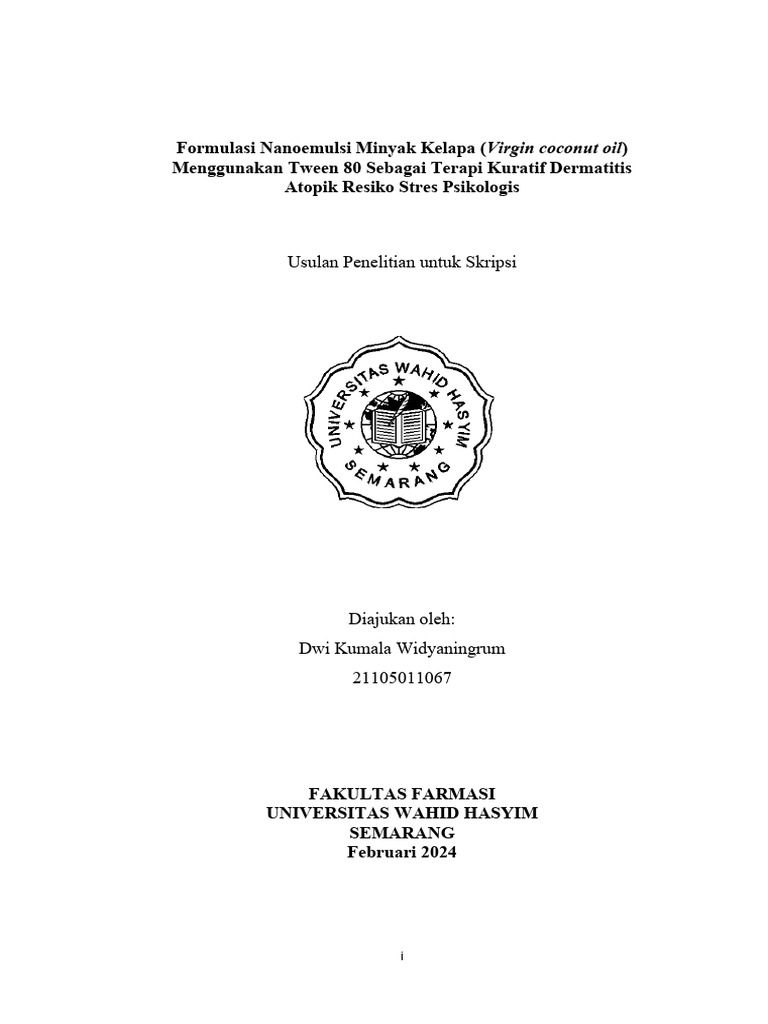 Formulasi Nanoemulsi Minyak Kelapa (Virgin coconut oil) Menggunakan Tween 80 Sebagai Terapi Kuratif Dermatitis Atopik Resiko Stres Psikologis

Usulan Penelitian untuk Skripsi

UNIVERSITAS WAHID HASYIM
SEMARANG

Diajukan oleh:

Dwi Kumala Widyaningrum

21105011067

FAKULTAS FARMASI
UNIVERSITAS WAHID HASYIM
SEMARANG
Februari 2024

i